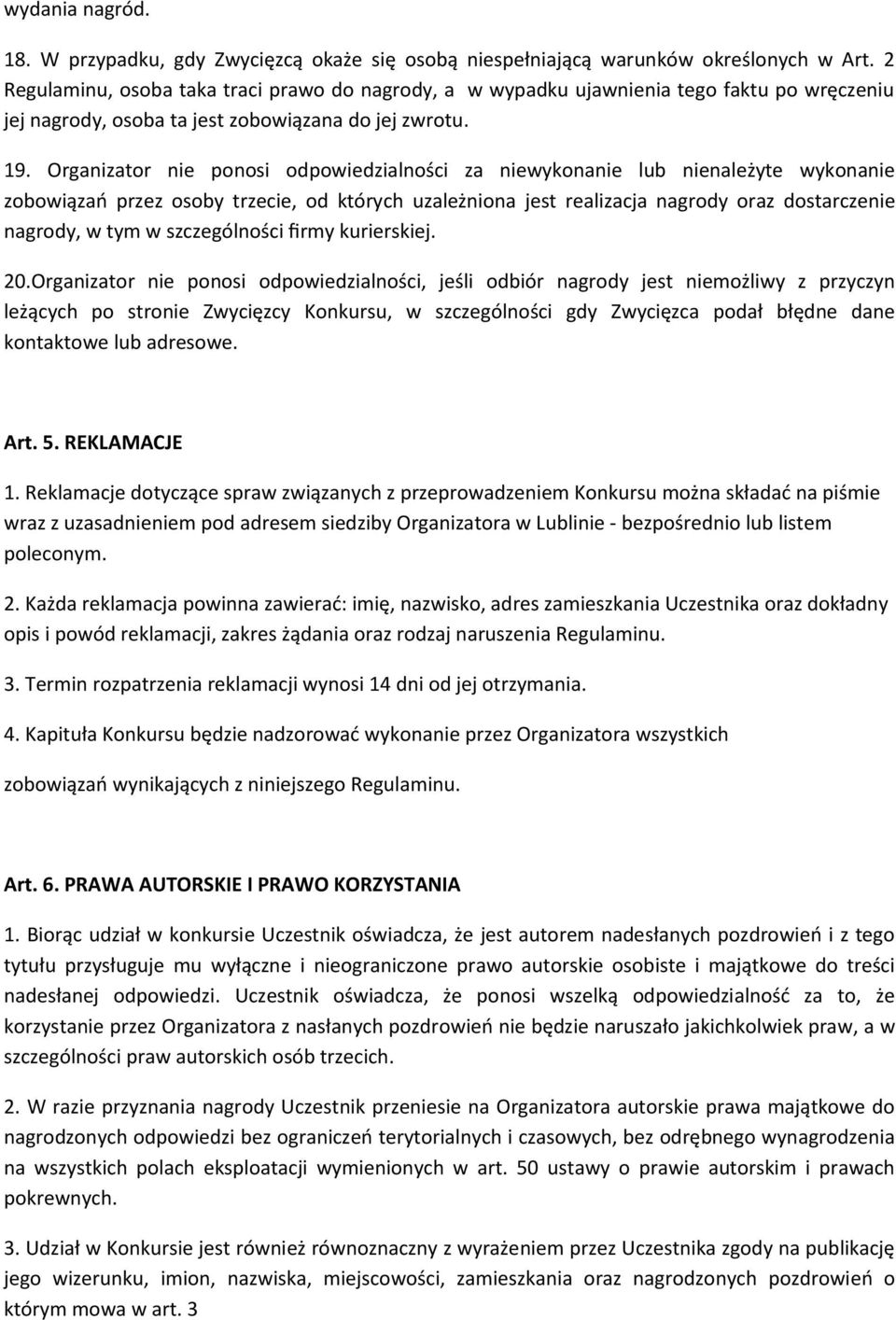 wydania nagród.

18. W przypadku, gdy Zwycięzcą okaże się osobą niespełniającą warunków określonych w Art. 2 Regulaminu, osoba taka traci prawo do nagrody, a w wypadku ujawnienia tego faktu po wręczeniu jej nagrody, osoba ta jest zobowiązana do jej zwrotu.

19. Organizator nie ponosi odpowiedzialności za niewykonanie lub nienależyte wykonanie zobowiązań przez osoby trzecie, od których uzależniona jest realizacja nagrody oraz dostarczenie nagrody, w tym w szczególności firmy kurierskiej.

20.Organizator nie ponosi odpowiedzialności, jeśli odbiór nagrody jest niemożliwy z przyczyn leżących po stronie Zwycięzcy Konkursu, w szczególności gdy Zwycięzca podał błędne dane kontaktowe lub adresowe.

Art. 5. REKLAMACJE

1. Reklamacje dotyczące spraw związanych z przeprowadzeniem Konkursu można składać na piśmie wraz z uzasadnieniem pod adresem siedziby Organizatora w Lublinie - bezpośrednio lub listem poleconym.

2. Każda reklamacja powinna zawierać: imię, nazwisko, adres zamieszkania Uczestnika oraz dokładny opis i powód reklamacji, zakres żądania oraz rodzaj naruszenia Regulaminu.

3. Termin rozpatrzenia reklamacji wynosi 14 dni od jej otrzymania.

4. Kapituła Konkursu będzie nadzorować wykonanie przez Organizatora wszystkich

zobowiązań wynikających z niniejszego Regulaminu.

Art. 6. PRAWA AUTORSKIE I PRAWO KORZYSTANIA

1. Biorąc udział w konkursie Uczestnik oświadcza, że jest autorem nadesłanych pozdrowień i z tego tytułu przysługuje mu wyłączne i nieograniczone prawo autorskie osobiste i majątkowe do treści nadesłanej odpowiedzi. Uczestnik oświadcza, że ponosi wszelką odpowiedzialność za to, że korzystanie przez Organizatora z nasłanych pozdrowień nie będzie naruszało jakichkolwiek praw, a w szczególności praw autorskich osób trzecich.

2. W razie przyznania nagrody Uczestnik przeniesie na Organizatora autorskie prawa majątkowe do nagrodzonych odpowiedzi bez ograniczeń terytorialnych i czasowych, bez odrębnego wynagrodzenia na wszystkich polach eksploatacji wymienionych w art. 50 ustawy o prawie autorskim i prawach pokrewnych.

3. Udział w Konkursie jest również równoznaczny z wyrażeniem przez Uczestnika zgody na publikację jego wizerunku, imion, nazwiska, miejscowości, zamieszkania oraz nagrodzonych pozdrowień o którym mowa w art. 3